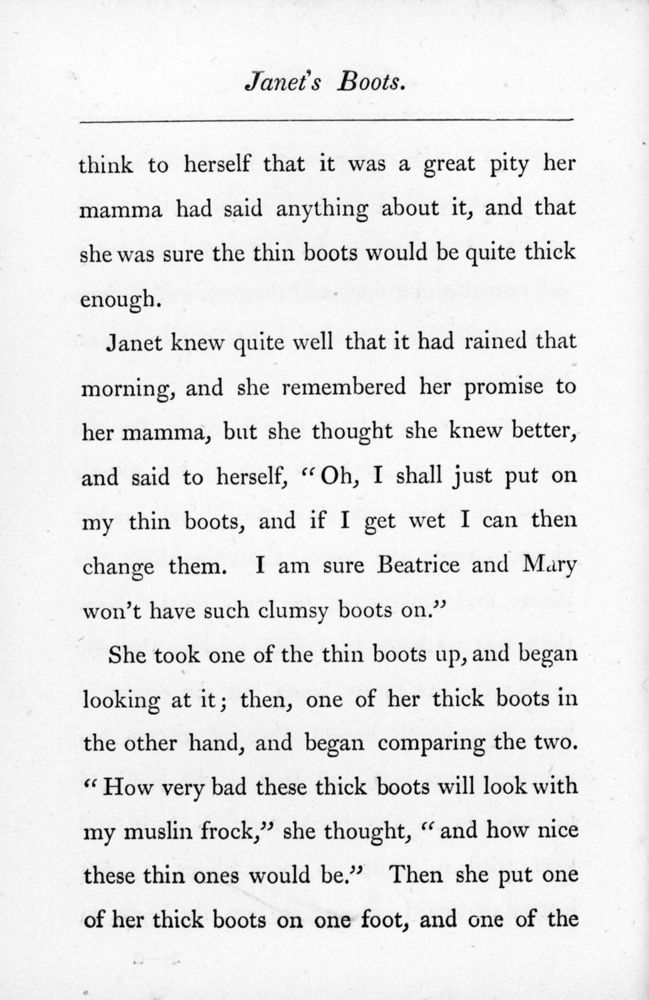 Janet's Boots.

think to herself that it was a great pity her mamma had said anything about it, and that she was sure the thin boots would be quite thick enough.

Janet knew quite well that it had rained that morning, and she remembered her promise to her mamma, but she thought she knew better, and said to herself, "Oh, I shall just put on my thin boots, and if I get wet I can then change them. I am sure Beatrice and Mary won't have such clumsy boots on."

She took one of the thin boots up, and began looking at it; then, one of her thick boots in the other hand, and began comparing the two. "How very bad these thick boots will look with my muslin frock," she thought, "and how nice these thin ones would be." Then she put one of her thick boots on one foot, and one of the